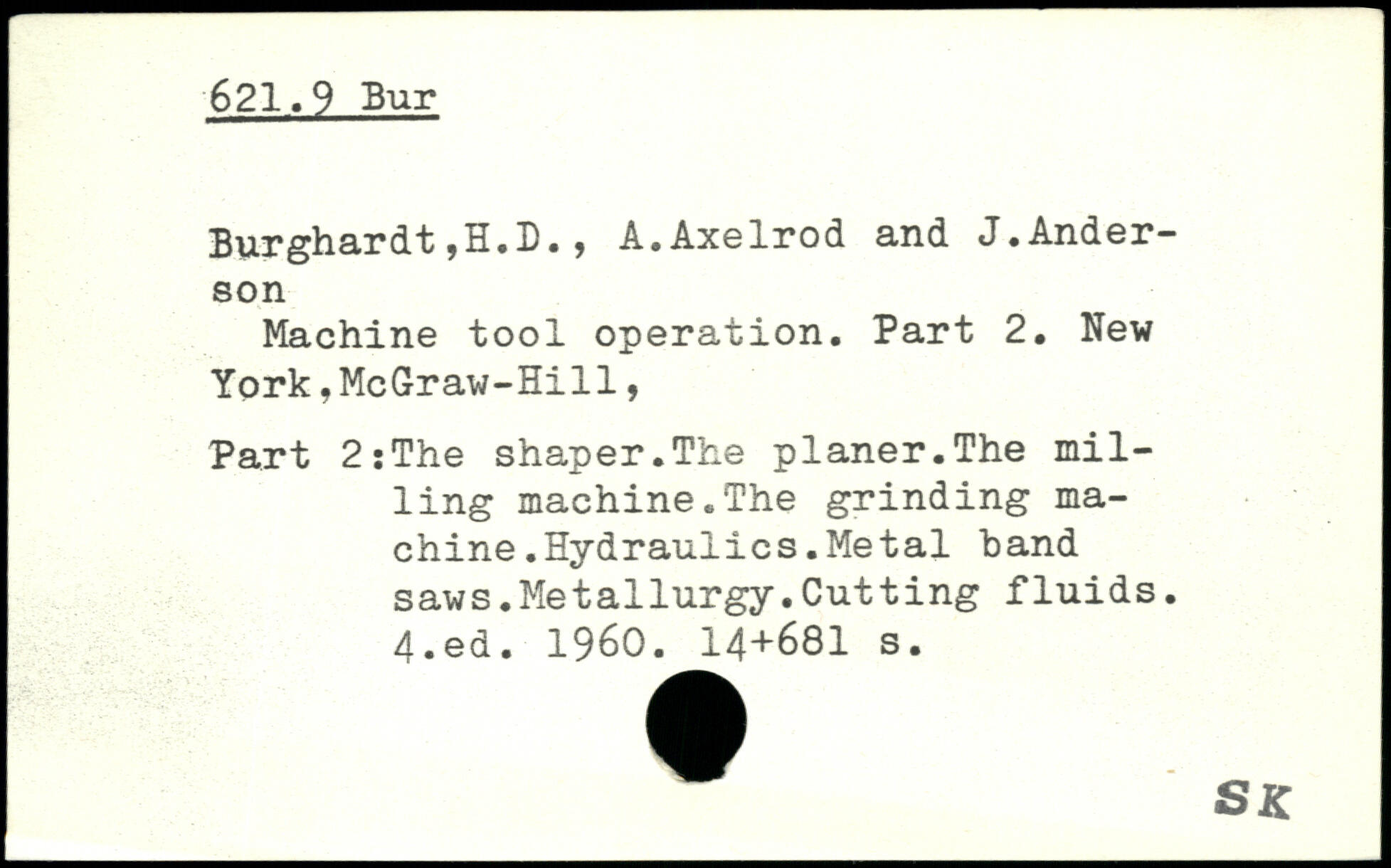 621.9 Bur

Burghardt,H.D., A.Axelrod and J.Anderson
Machine tool operation. Part 2. New York,McGraw-Hill,

Part 2:The shaper.The planer.The milling machine.The grinding machine.Hydraulics.Metal band saws.Metallurgy.Cutting fluids. 4.ed. 1960. 14+681 s.

SK